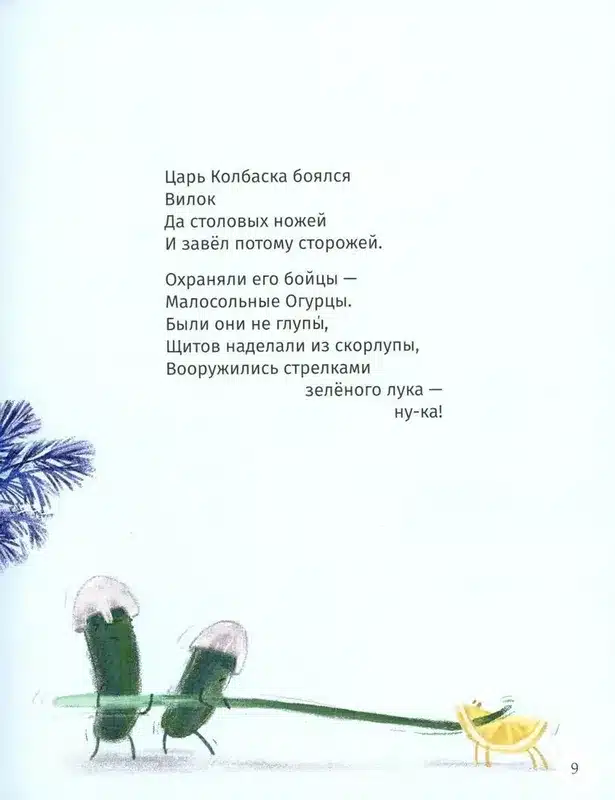 Царь Колбаска боялся
Вилок
Да столовых ножей
И завёл потому сторожей.

Охраняли его бойцы —
Малосольные Огурцы.
Были они не глупы́,
Щитов наделали из скорлупы,
Вооружились стрелками
зелёного лука —
ну-ка!

9